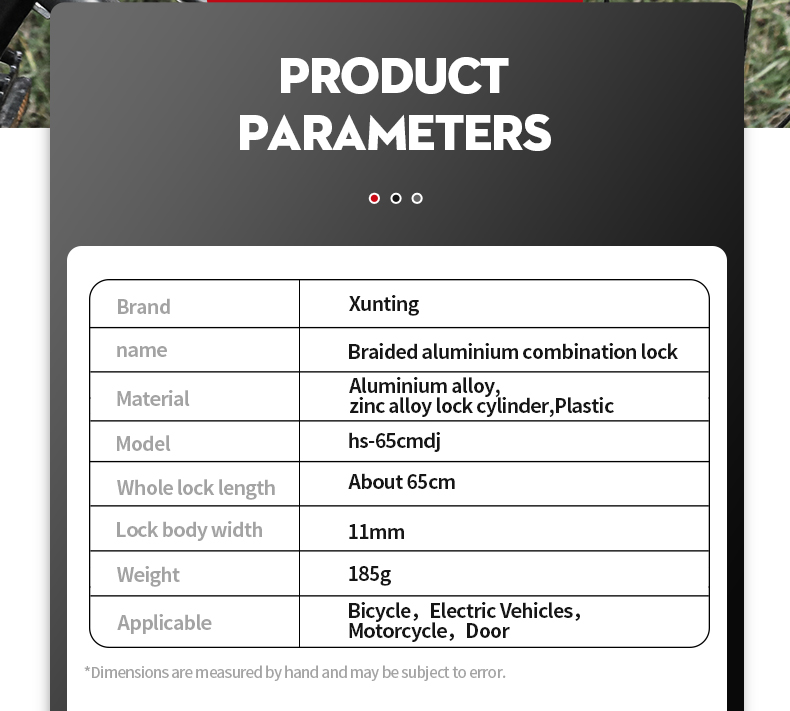 PRODUCT PARAMETERS

| Brand | Xunting |
|---|---|
| name | Braided aluminium combination lock |
| Material | Aluminium alloy, zinc alloy lock cylinder,Plastic |
| Model | hs-65cmdj |
| Whole lock length | About 65cm |
| Lock body width | 11mm |
| Weight | 185g |
| Applicable | Bicycle，Electric Vehicles，Motorcycle，Door |

*Dimensions are measured by hand and may be subject to error.